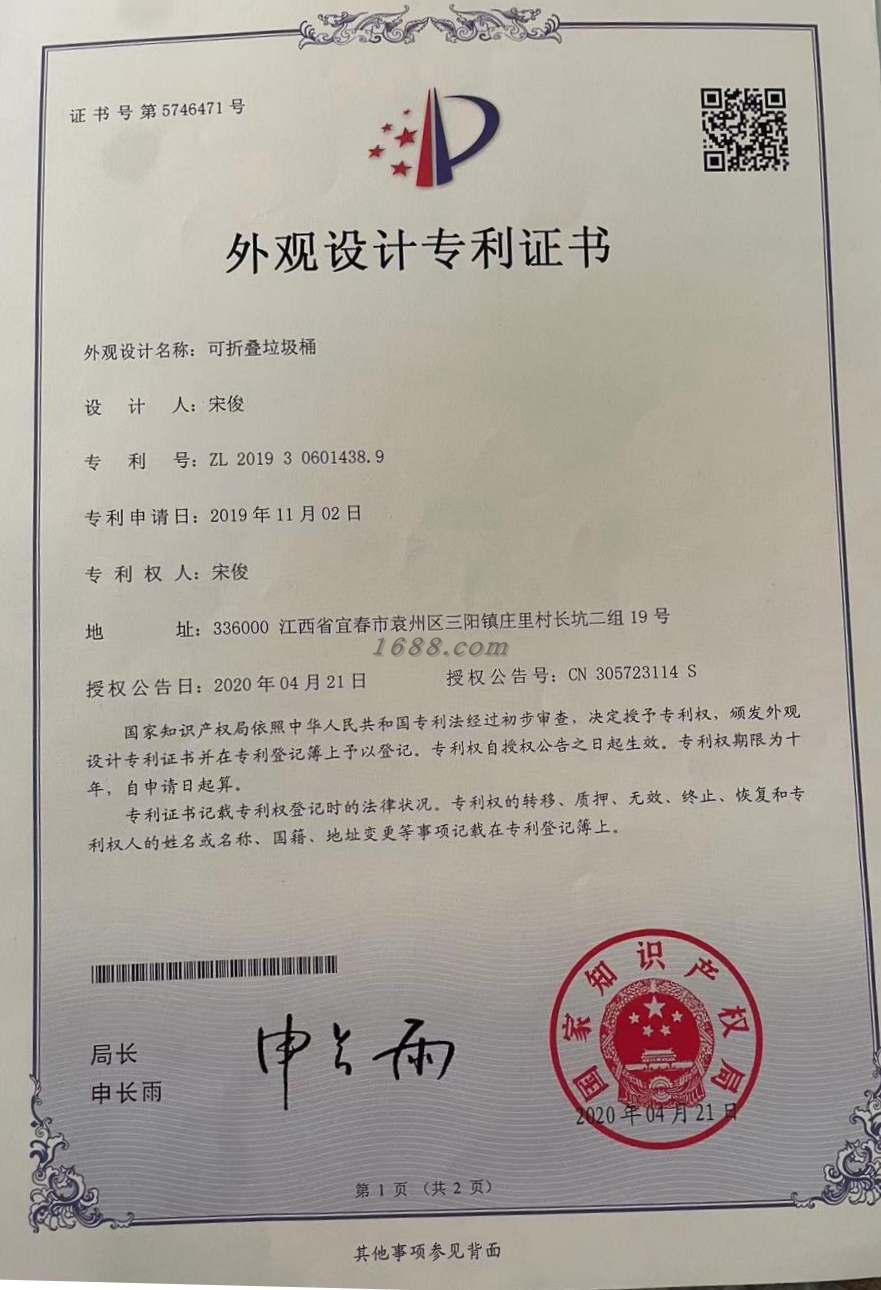 证书号第5746471号

外观设计专利证书

外观设计名称：可折叠垃圾桶

设 计 人：宋俊

专 利 号：ZL 2019 3 0601438.9

专利申请日：2019年11月02日

专利权人：宋俊

地 址：336000 江西省宜春市袁州区三阳镇庄里村长坑二组19号

1688.com

授权公告日：2020年04月21日 授权公告号：CN 305723114 S

国家知识产权局依照中华人民共和国专利法经过初步审查，决定授予专利权，颁发外观设计专利证书并在专利登记簿上予以登记。专利权自授权公告之日起生效。专利权期限为十年，自申请日起算。

专利证书记载专利权登记时的法律状况。专利权的转移、质押、无效、终止、恢复和专利权人的姓名或名称、国籍、地址变更等事项记载在专利登记簿上。

局长
申长雨

申长雨

国家知识产权局
2020年04月21日

第1页（共2页）

其他事项参见背面